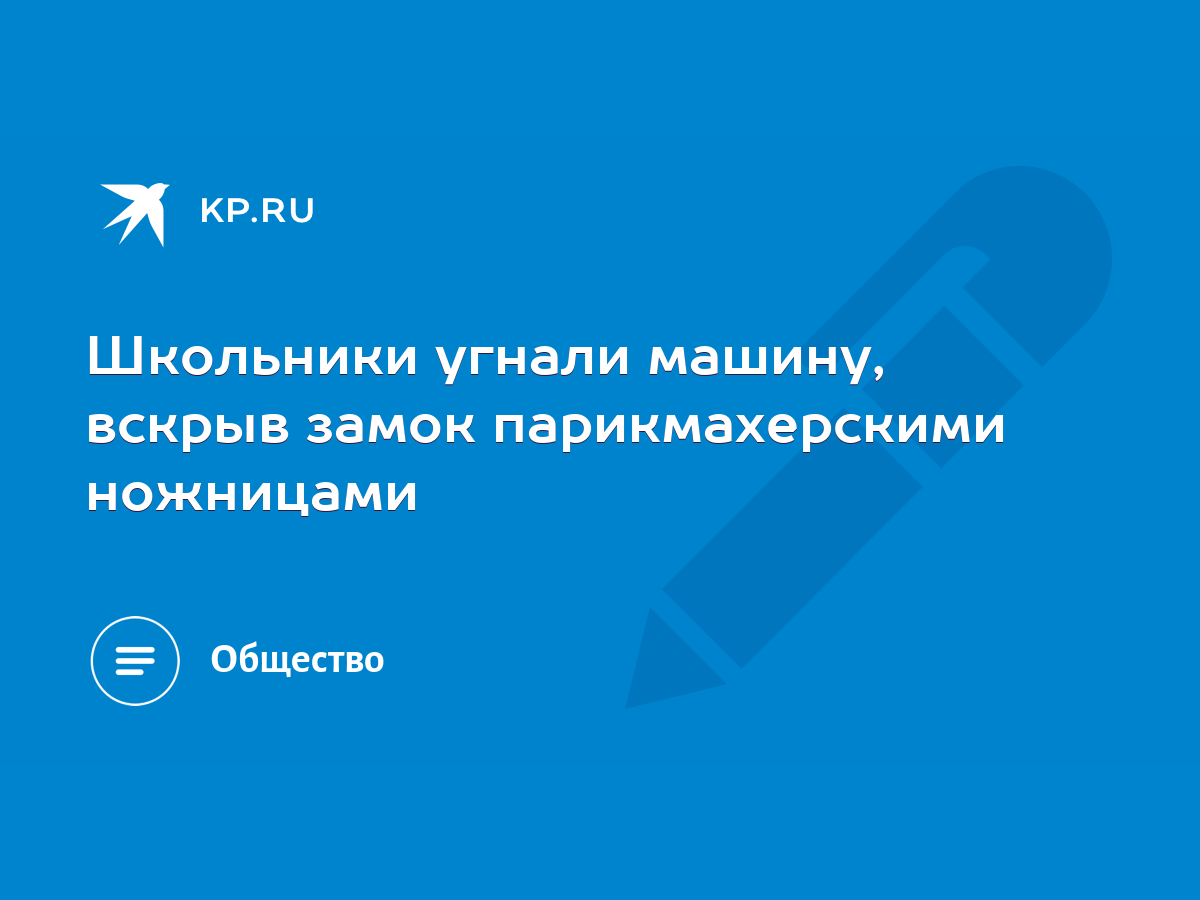 KP.RU

Школьники угнали машину, вскрыв замок парикмахерскими ножницами

Общество